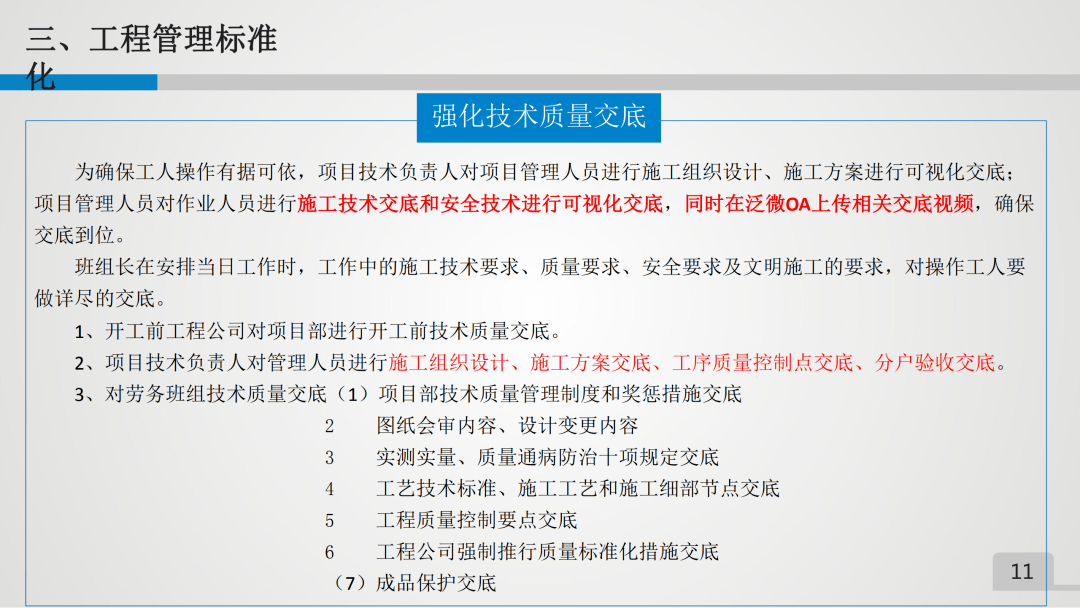 三、工程管理标准化

强化技术质量交底

为确保工人操作有据可依，项目技术负责人对项目管理人员进行施工组织设计、施工方案进行可视化交底；项目管理人员对作业人员进行施工技术交底和安全技术进行可视化交底，同时在泛微OA上传相关交底视频，确保交底到位。

班组长在安排当日工作时，工作中的施工技术要求、质量要求、安全要求及文明施工的要求，对操作工人要做详尽的交底。

1、开工前工程公司对项目部进行开工前技术质量交底。

2、项目技术负责人对管理人员进行施工组织设计、施工方案交底、工序质量控制点交底、分户验收交底。

3、对劳务班组技术质量交底（1）项目部技术质量管理制度和奖惩措施交底

2　图纸会审内容、设计变更内容

3　实测实量、质量通病防治十项规定交底

4　工艺技术标准、施工工艺和施工细部节点交底

5　工程质量控制要点交底

6　工程公司强制推行质量标准化措施交底

（7）成品保护交底

11